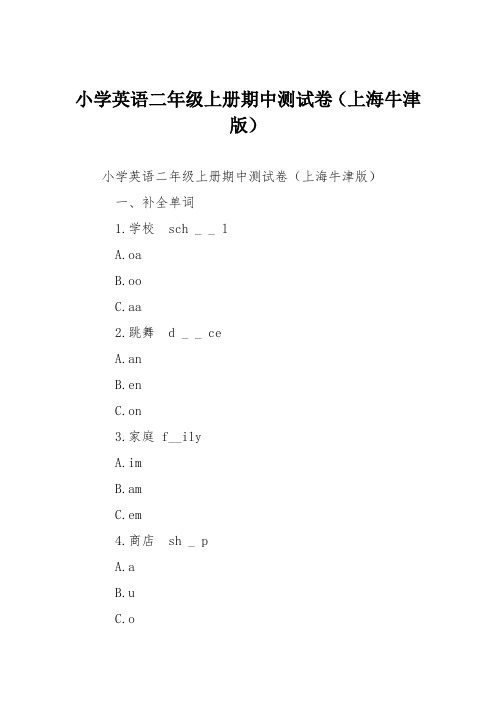 小学英语二年级上册期中测试卷（上海牛津版）

小学英语二年级上册期中测试卷（上海牛津版）

一、补全单词

1.学校 sch _ _ l

A.oa

B.oo

C.aa

2.跳舞 d _ _ ce

A.an

B.en

C.on

3.家庭 f__ily

A.im

B.am

C.em

4.商店 sh _ p

A.a

B.u

C.o